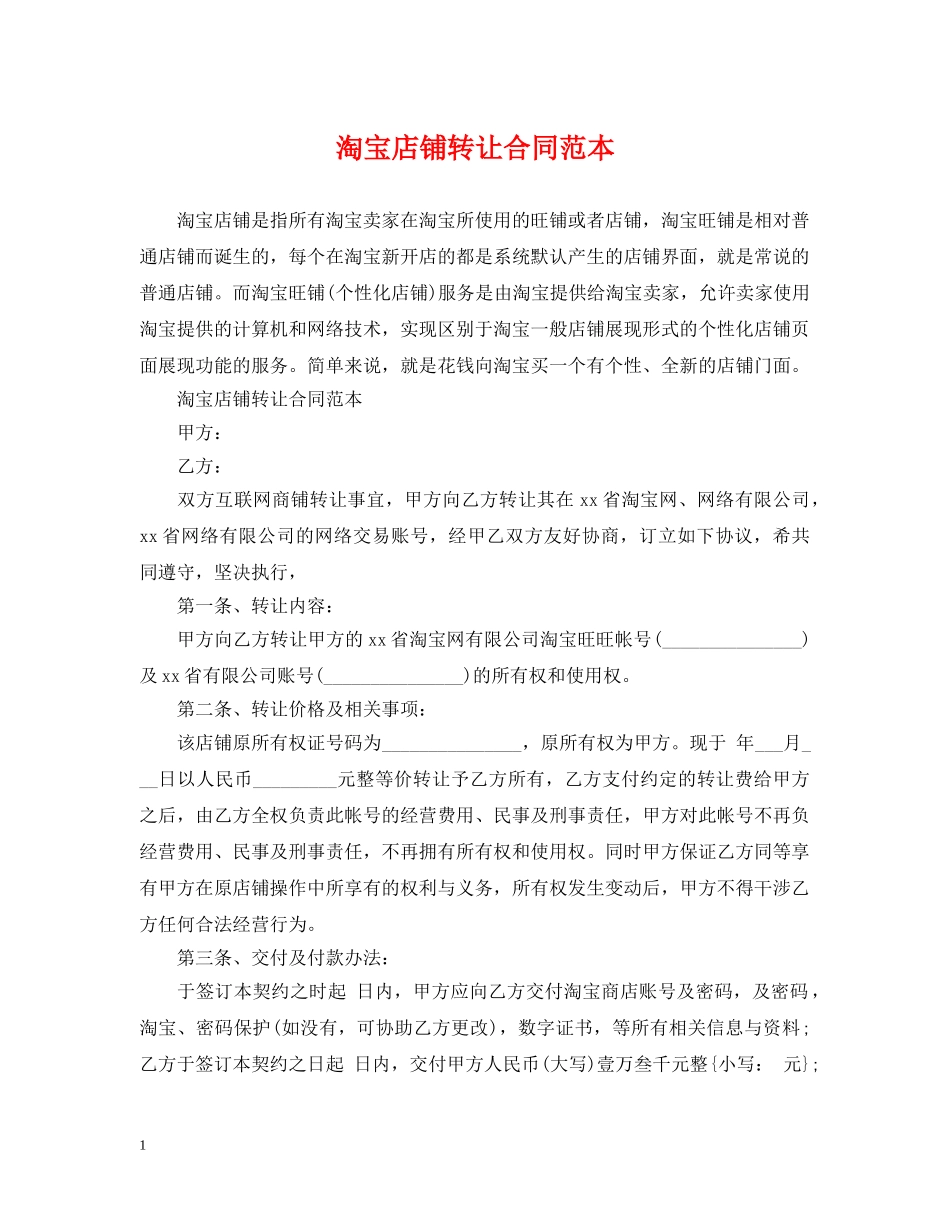 淘宝店铺转让合同范本

淘宝店铺是指所有淘宝卖家在淘宝所使用的旺铺或者店铺，淘宝旺铺是相对普通店铺而诞生的，每个在淘宝新开店的都是系统默认产生的店铺界面，就是常说的普通店铺。而淘宝旺铺(个性化店铺)服务是由淘宝提供给淘宝卖家，允许卖家使用淘宝提供的计算机和网络技术，实现区别于淘宝一般店铺展现形式的个性化店铺页面展现功能的服务。简单来说，就是花钱向淘宝买一个有个性、全新的店铺门面。

淘宝店铺转让合同范本

甲方：

乙方：

双方互联网商铺转让事宜，甲方向乙方转让其在 xx 省淘宝网、网络有限公司，xx 省网络有限公司的网络交易账号，经甲乙双方友好协商，订立如下协议，希共同遵守，坚决执行，

第一条、转让内容：

甲方向乙方转让甲方的 xx 省淘宝网有限公司淘宝旺旺帐号(_______________)及 xx 省有限公司账号(_______________)的所有权和使用权。

第二条、转让价格及相关事项：

该店铺原所有权证号码为_______________，原所有权为甲方。现于 年___月___日以人民币_________元整等价转让予乙方所有，乙方支付约定的转让费给甲方之后，由乙方全权负责此帐号的经营费用、民事及刑事责任，甲方对此帐号不再负经营费用、民事及刑事责任，不再拥有所有权和使用权。同时甲方保证乙方同等享有甲方在原店铺操作中所享有的权利与义务，所有权发生变动后，甲方不得干涉乙方任何合法经营行为。

第三条、交付及付款办法：

于签订本契约之时起 日内，甲方应向乙方交付淘宝商店账号及密码，及密码，淘宝、密码保护(如没有，可协助乙方更改)，数字证书，等所有相关信息与资料；乙方于签订本契约之日起 日内，交付甲方人民币(大写)壹万叁千元整{小写： 元}；

1